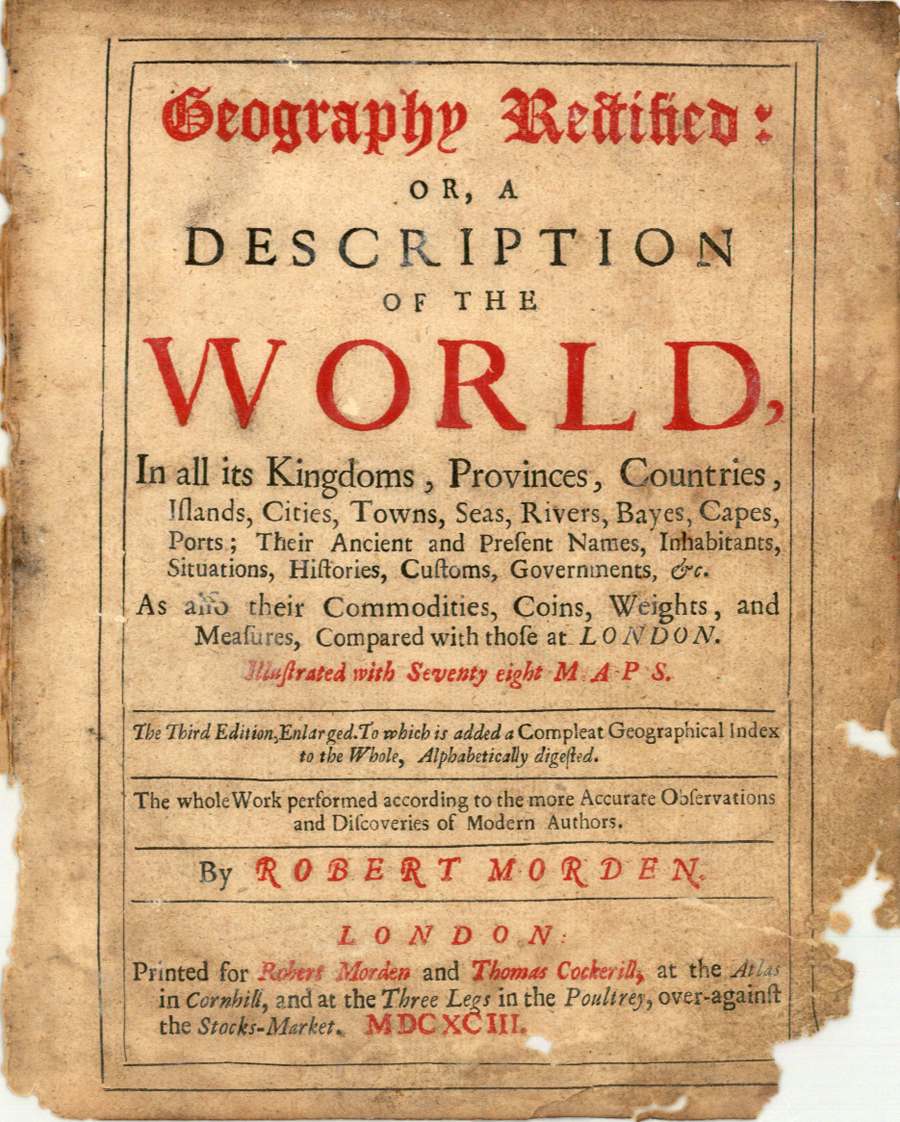 Geography Rectified:
OR, A
DESCRIPTION
OF THE
WORLD,
In all its Kingdoms, Provinces, Countries, Islands, Cities, Towns, Seas, Rivers, Bayes, Capes, Ports; Their Ancient and Present Names, Inhabitants, Situations, Histories, Customs, Governments, &c.
As also their Commodities, Coins, Weights, and Measures, Compared with those at LONDON.
Illustrated with Seventy eight MAPS.

The Third Edition, Enlarged. To which is added a Compleat Geographical Index to the Whole, Alphabetically digested.

The whole Work performed according to the more Accurate Observations and Discoveries of Modern Authors.

By ROBERT MORDEN.

LONDON:
Printed for Robert Morden and Thomas Cockerill, at the Atlas in Cornhill, and at the Three Legs in the Poultrey, over-against the Stocks-Market. MDCXCIII.